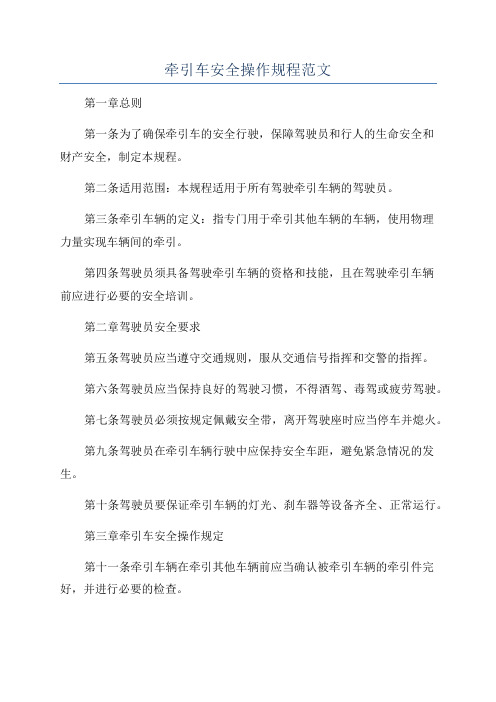 牵引车安全操作规程范文

第一章总则

第一条为了确保牵引车的安全行驶，保障驾驶员和行人的生命安全和财产安全，制定本规程。

第二条适用范围：本规程适用于所有驾驶牵引车辆的驾驶员。

第三条牵引车辆的定义：指专门用于牵引其他车辆的车辆，使用物理力量实现车辆间的牵引。

第四条驾驶员须具备驾驶牵引车辆的资格和技能，且在驾驶牵引车辆前应进行必要的安全培训。

第二章驾驶员安全要求

第五条驾驶员应当遵守交通规则，服从交通信号指挥和交警的指挥。

第六条驾驶员应当保持良好的驾驶习惯，不得酒驾、毒驾或疲劳驾驶。

第七条驾驶员必须按规定佩戴安全带，离开驾驶座时应当停车并熄火。

第九条驾驶员在牵引车辆行驶中应保持安全车距，避免紧急情况的发生。

第十条驾驶员要保证牵引车辆的灯光、刹车器等设备齐全、正常运行。

第三章牵引车安全操作规定

第十一条牵引车辆在牵引其他车辆前应当确认被牵引车辆的牵引件完好，并进行必要的检查。